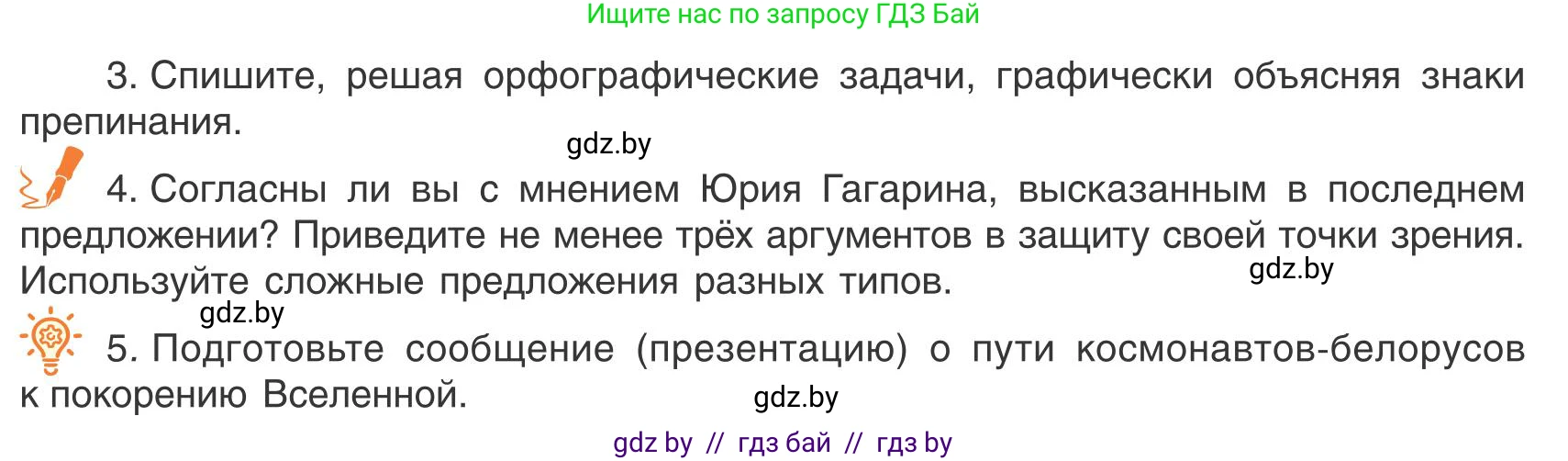 Ищите нас по запросу ГДЗ Бай

3. Спишите, решая орфографические задачи, графически объясняя знаки препинания.

gdz.by

4. Согласны ли вы с мнением Юрия Гагарина, высказанным в последнем предложении? Приведите не менее трёх аргументов в защиту своей точки зрения. Используйте сложные предложения разных типов.

gdz.by

gdz.by

5. Подготовьте сообщение (презентацию) о пути космонавтов-белорусов к покорению Вселенной.

gdz.by

gdz by // гдз бай // гдз by